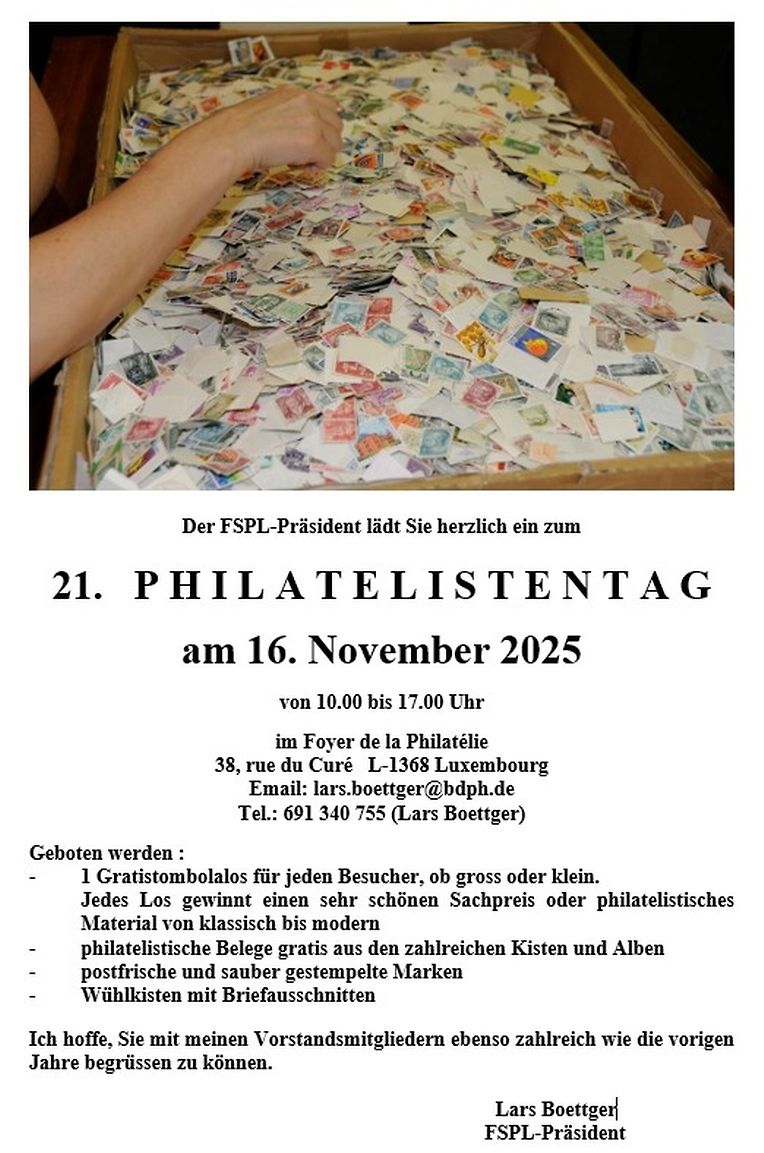 Der FSPL-Präsident lädt Sie herzlich ein zum

21. PHILATELISTENTAG
am 16. November 2025

von 10.00 bis 17.00 Uhr

im Foyer de la Philatélie
38, rue du Curé L-1368 Luxembourg
Email: lars.boettger@bdph.de
Tel.: 691 340 755 (Lars Boettger)

Geboten werden :
- 1 Gratistombolalos für jeden Besucher, ob gross oder klein. Jedes Los gewinnt einen sehr schönen Sachpreis oder philatelistisches Material von klassisch bis modern
- philatelistische Belege gratis aus den zahlreichen Kisten und Alben
- postfrische und sauber gestempelte Marken
- Wühlkisten mit Briefausschnitten

Ich hoffe, Sie mit meinen Vorstandsmitgliedern ebenso zahlreich wie die vorigen Jahre begrüssen zu können.

Lars Boettger
FSPL-Präsident